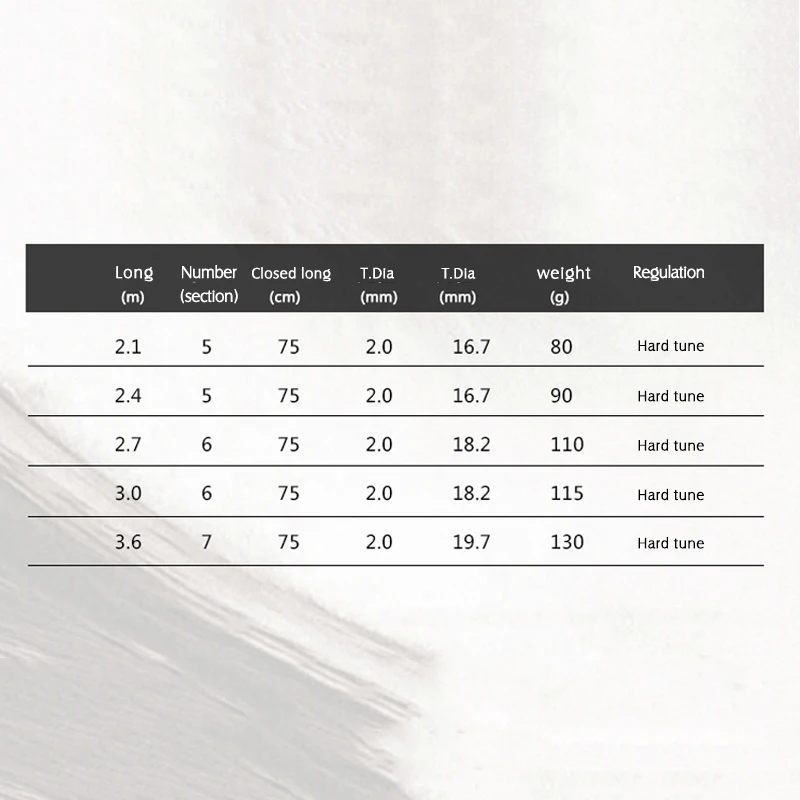 | Long (m) | Number (section) | Closed long (cm) | T.Dia (mm) | T.Dia (mm) | weight (g) | Regulation |
|---|---|---|---|---|---|---|
| 2.1 | 5 | 75 | 2.0 | 16.7 | 80 | Hard tune |
| 2.4 | 5 | 75 | 2.0 | 16.7 | 90 | Hard tune |
| 2.7 | 6 | 75 | 2.0 | 18.2 | 110 | Hard tune |
| 3.0 | 6 | 75 | 2.0 | 18.2 | 115 | Hard tune |
| 3.6 | 7 | 75 | 2.0 | 19.7 | 130 | Hard tune |